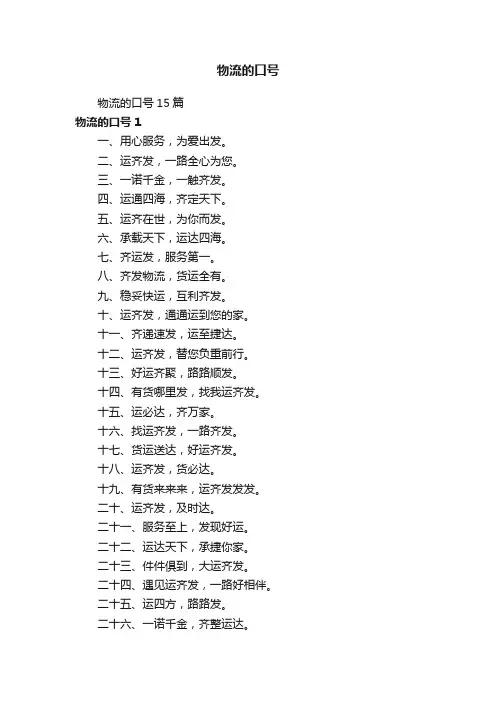 物流的口号

物流的口号 15 篇

物流的口号 1

一、用心服务，为爱出发。

二、运齐发，一路全心为您。

三、一诺千金，一触齐发。

四、运通四海，齐定天下。

五、运齐在世，为你而发。

六、承载天下，运达四海。

七、齐运发，服务第一。

八、齐发物流，货运全有。

九、稳妥快运，互利齐发。

十、运齐发，通通运到您的家。

十一、齐递速发，运至捷达。

十二、运齐发，替您负重前行。

十三、好运齐聚，路路顺发。

十四、有货哪里发，找我运齐发。

十五、运必达，齐万家。

十六、找运齐发，一路齐发。

十七、货运送达，好运齐发。

十八、运齐发，货必达。

十九、有货来来来，运齐发发发。

二十、运齐发，及时达。

二十一、服务至上，发现好运。

二十二、运达天下，承捷你家。

二十三、件件俱到，大运齐发。

二十四、遇见运齐发，一路好相伴。

二十五、运四方，路路发。

二十六、一诺千金，齐整运达。